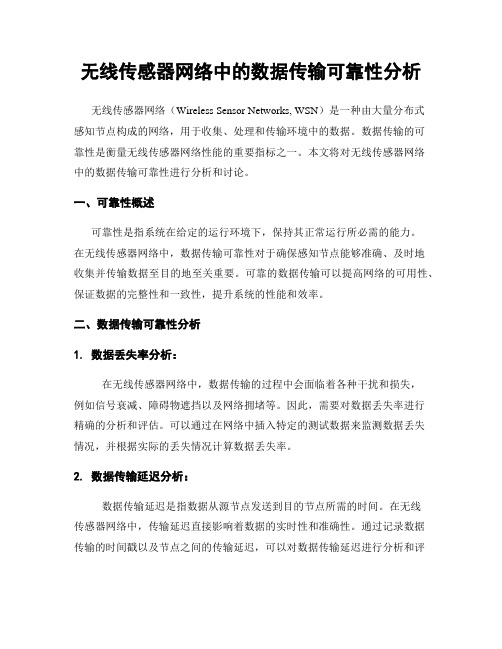 无线传感器网络中的数据传输可靠性分析

无线传感器网络（Wireless Sensor Networks, WSN）是一种由大量分布式感知节点构成的网络，用于收集、处理和传输环境中的数据。数据传输的可靠性是衡量无线传感器网络性能的重要指标之一。本文将对无线传感器网络中的数据传输可靠性进行分析和讨论。

一、可靠性概述

可靠性是指系统在给定的运行环境下，保持其正常运行所必需的能力。在无线传感器网络中，数据传输可靠性对于确保感知节点能够准确、及时地收集并传输数据至目的地至关重要。可靠的数据传输可以提高网络的可用性、保证数据的完整性和一致性，提升系统的性能和效率。

二、数据传输可靠性分析

1. 数据丢失率分析：

在无线传感器网络中，数据传输的过程中会面临着各种干扰和损失，例如信号衰减、障碍物遮挡以及网络拥堵等。因此，需要对数据丢失率进行精确的分析和评估。可以通过在网络中插入特定的测试数据来监测数据丢失情况，并根据实际的丢失情况计算数据丢失率。

2. 数据传输延迟分析：

数据传输延迟是指数据从源节点发送到目的节点所需的时间。在无线传感器网络中，传输延迟直接影响着数据的实时性和准确性。通过记录数据传输的时间戳以及节点之间的传输延迟，可以对数据传输延迟进行分析和评